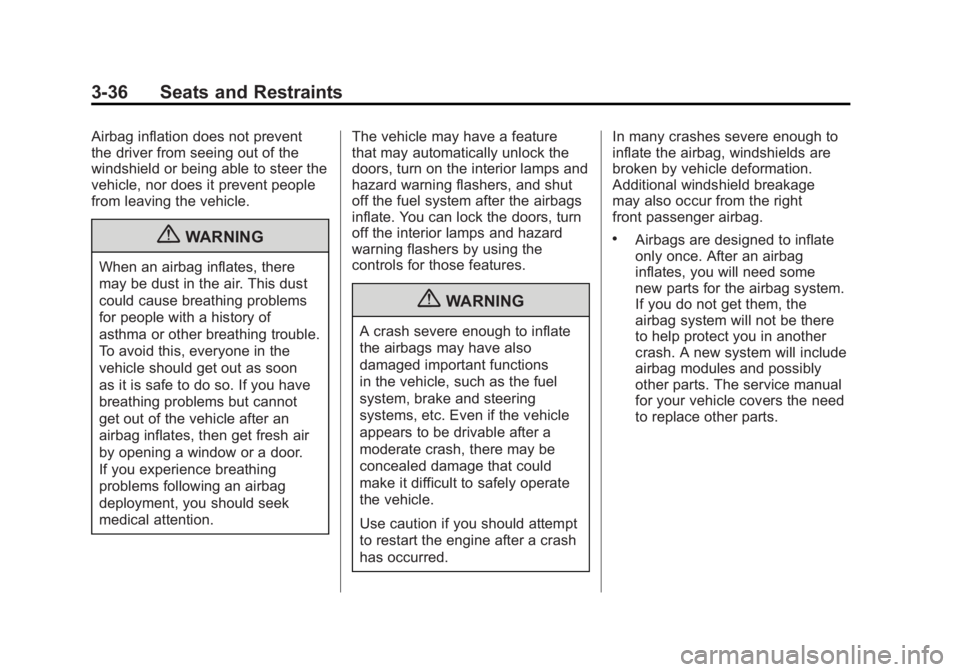 3-36 Seats and Restraints

Airbag inflation does not prevent the driver from seeing out of the windshield or being able to steer the vehicle, nor does it prevent people from leaving the vehicle.

WARNING

When an airbag inflates, there may be dust in the air. This dust could cause breathing problems for people with a history of asthma or other breathing trouble. To avoid this, everyone in the vehicle should get out as soon as it is safe to do so. If you have breathing problems but cannot get out of the vehicle after an airbag inflates, then get fresh air by opening a window or a door. If you experience breathing problems following an airbag deployment, you should seek medical attention.

The vehicle may have a feature that may automatically unlock the doors, turn on the interior lamps and hazard warning flashers, and shut off the fuel system after the airbags inflate. You can lock the doors, turn off the interior lamps and hazard warning flashers by using the controls for those features.

WARNING

A crash severe enough to inflate the airbags may have also damaged important functions in the vehicle, such as the fuel system, brake and steering systems, etc. Even if the vehicle appears to be drivable after a moderate crash, there may be concealed damage that could make it difficult to safely operate the vehicle.

Use caution if you should attempt to restart the engine after a crash has occurred.

In many crashes severe enough to inflate the airbag, windshields are broken by vehicle deformation. Additional windshield breakage may also occur from the right front passenger airbag.

• Airbags are designed to inflate only once. After an airbag inflates, you will need some new parts for the airbag system. If you do not get them, the airbag system will not be there to help protect you in another crash. A new system will include airbag modules and possibly other parts. The service manual for your vehicle covers the need to replace other parts.

carmanualsonline.info